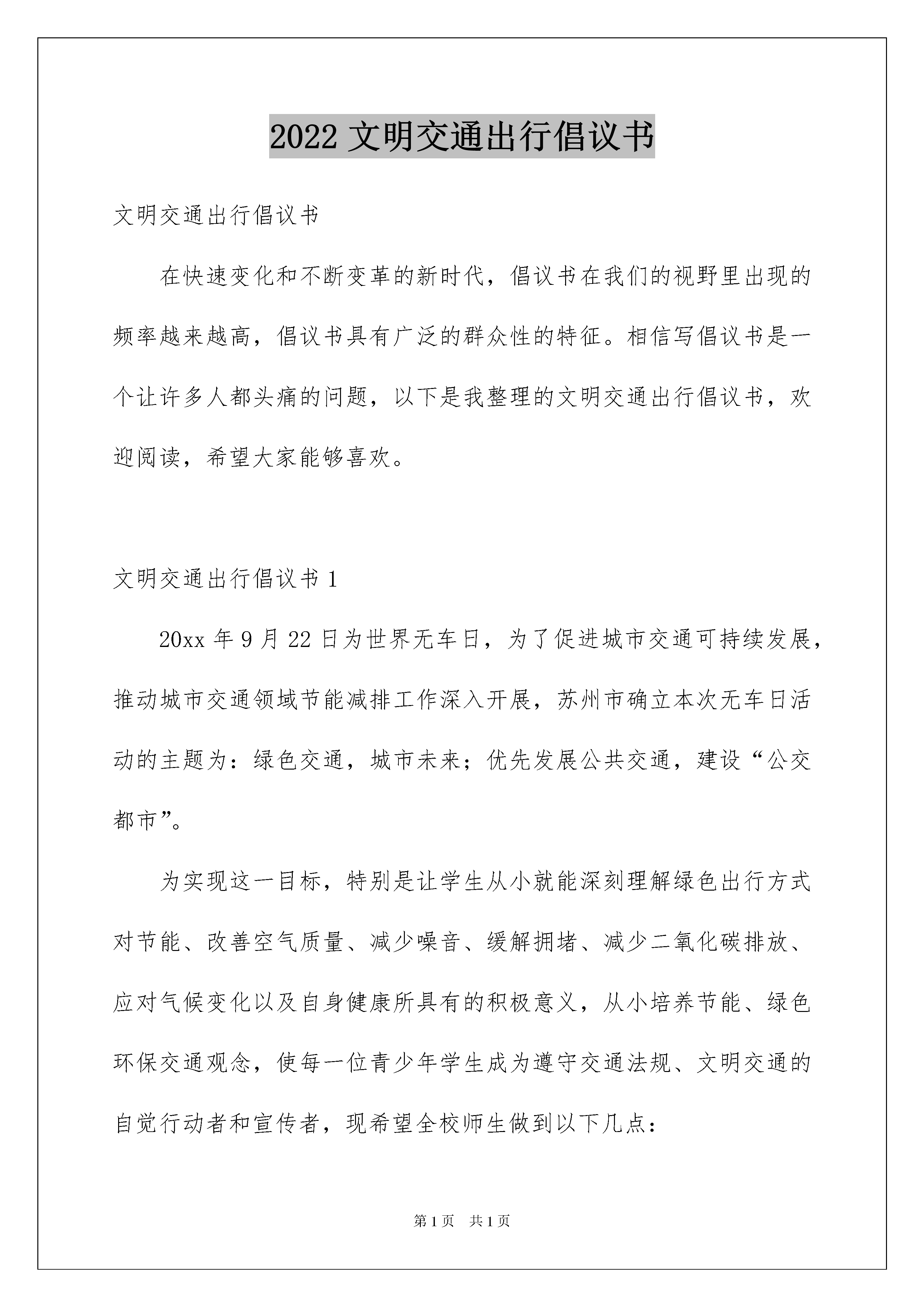 2022 文明交通出行倡议书

文明交通出行倡议书

在快速变化和不断变革的新时代，倡议书在我们的视野里出现的频率越来越高，倡议书具有广泛的群众性的特征。相信写倡议书是一个让许多人都头痛的问题，以下是我整理的文明交通出行倡议书，欢迎阅读，希望大家能够喜欢。

文明交通出行倡议书 1

20xx 年 9 月 22 日为世界无车日，为了促进城市交通可持续发展，推动城市交通领域节能减排工作深入开展，苏州市确立本次无车日活动的主题为：绿色交通，城市未来；优先发展公共交通，建设“公交都市”。

为实现这一目标，特别是让学生从小就能深刻理解绿色出行方式对节能、改善空气质量、减少噪音、缓解拥堵、减少二氧化碳排放、应对气候变化以及自身健康所具有的积极意义，从小培养节能、绿色环保交通观念，使每一位青少年学生成为遵守交通法规、文明交通的自觉行动者和宣传者，现希望全校师生做到以下几点：

第 1 页　共 1 页